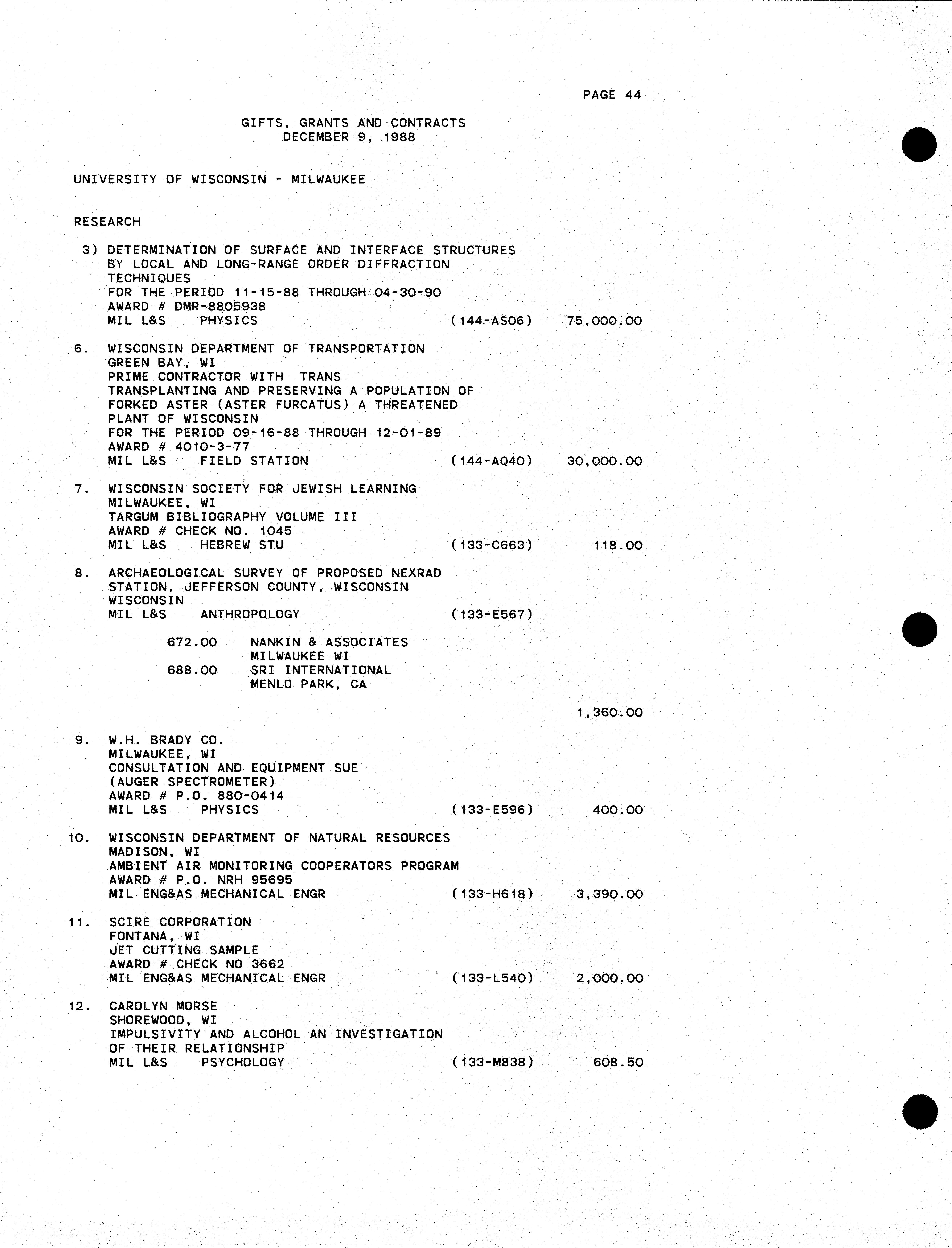 PAGE 44

GIFTS, GRANTS AND CONTRACTS
DECEMBER 9, 1988

UNIVERSITY OF WISCONSIN - MILWAUKEE

RESEARCH

3) DETERMINATION OF SURFACE AND INTERFACE STRUCTURES BY LOCAL AND LONG-RANGE ORDER DIFFRACTION TECHNIQUES
FOR THE PERIOD 11-15-88 THROUGH 04-30-90
AWARD # DMR-8805938
MIL L&S PHYSICS (144-AS06) 75,000.00

6. WISCONSIN DEPARTMENT OF TRANSPORTATION
GREEN BAY, WI
PRIME CONTRACTOR WITH TRANS
TRANSPLANTING AND PRESERVING A POPULATION OF FORKED ASTER (ASTER FURCATUS) A THREATENED PLANT OF WISCONSIN
FOR THE PERIOD 09-16-88 THROUGH 12-01-89
AWARD # 4010-3-77
MIL L&S FIELD STATION (144-AQ40) 30,000.00

7. WISCONSIN SOCIETY FOR JEWISH LEARNING
MILWAUKEE, WI
TARGUM BIBLIOGRAPHY VOLUME III
AWARD # CHECK NO. 1045
MIL L&S HEBREW STU (133-C663) 118.00

8. ARCHAEOLOGICAL SURVEY OF PROPOSED NEXRAD STATION, JEFFERSON COUNTY, WISCONSIN
WISCONSIN
MIL L&S ANTHROPOLOGY (133-E567)

672.00 NANKIN & ASSOCIATES
MILWAUKEE WI
688.00 SRI INTERNATIONAL
MENLO PARK, CA

1,360.00

9. W.H. BRADY CO.
MILWAUKEE, WI
CONSULTATION AND EQUIPMENT SUE
(AUGER SPECTROMETER)
AWARD # P.O. 880-0414
MIL L&S PHYSICS (133-E596) 400.00

10. WISCONSIN DEPARTMENT OF NATURAL RESOURCES
MADISON, WI
AMBIENT AIR MONITORING COOPERATORS PROGRAM
AWARD # P.O. NRH 95695
MIL ENG&AS MECHANICAL ENGR (133-H618) 3,390.00

11. SCIRE CORPORATION
FONTANA, WI
JET CUTTING SAMPLE
AWARD # CHECK NO 3662
MIL ENG&AS MECHANICAL ENGR (133-L540) 2,000.00

12. CAROLYN MORSE
SHOREWOOD, WI
IMPULSIVITY AND ALCOHOL AN INVESTIGATION OF THEIR RELATIONSHIP
MIL L&S PSYCHOLOGY (133-M838) 608.50